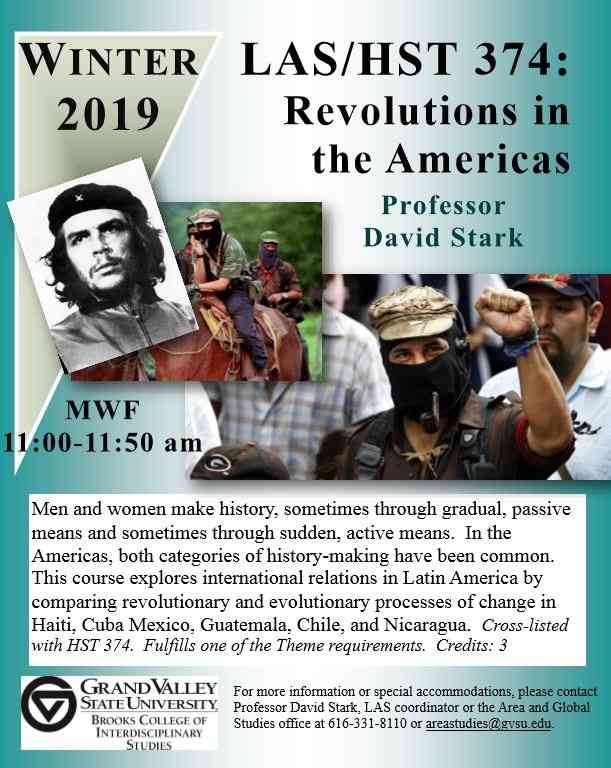 WINTER 2019

LAS/HST 374: Revolutions in the Americas

Professor David Stark

MWF 11:00-11:50 am

Men and women make history, sometimes through gradual, passive means and sometimes through sudden, active means. In the Americas, both categories of history-making have been common. This course explores international relations in Latin America by comparing revolutionary and evolutionary processes of change in Haiti, Cuba Mexico, Guatemala, Chile, and Nicaragua. Cross-listed with HST 374. Fulfills one of the Theme requirements. Credits: 3

GRAND VALLEY STATE UNIVERSITY
BROOKS COLLEGE OF INTERDISCIPLINARY STUDIES

For more information or special accommodations, please contact Professor David Stark, LAS coordinator or the Area and Global Studies office at 616-331-8110 or areastudies@gvsu.edu.